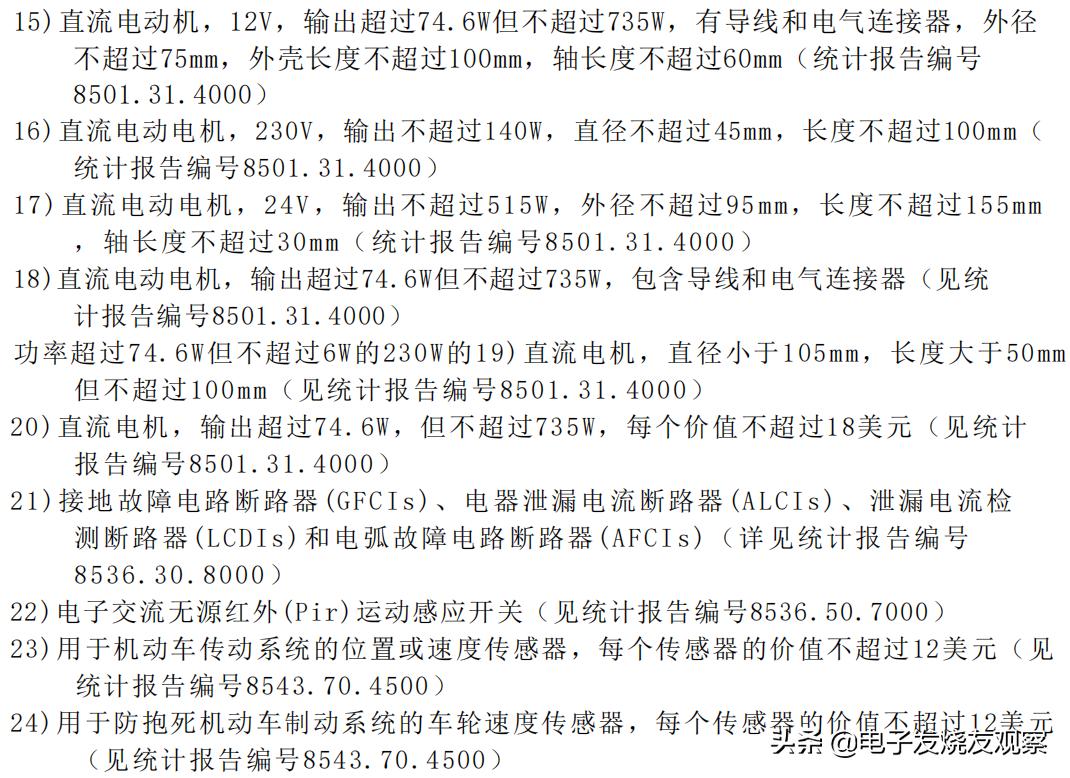 15)直流电动机，12V，输出超过74.6W但不超过735W，有导线和电气连接器，外径不超过75mm，外壳长度不超过100mm，轴长度不超过60mm（统计报告编号8501.31.4000）

16)直流电动电机，230V，输出不超过140W，直径不超过45mm，长度不超过100mm（统计报告编号8501.31.4000）

17)直流电动电机，24V，输出不超过515W，外径不超过95mm，长度不超过155mm，轴长度不超过30mm（统计报告编号8501.31.4000）

18)直流电动电机，输出超过74.6W但不超过735W，包含导线和电气连接器（见统计报告编号8501.31.4000）

功率超过74.6W但不超过6W的230W的19)直流电机，直径小于105mm，长度大于50mm但不超过100mm（见统计报告编号8501.31.4000）

20)直流电机，输出超过74.6W，但不超过735W，每个价值不超过18美元（见统计报告编号8501.31.4000）

21)接地故障电路断路器(GFCIs)、电器泄漏电流断路器(ALCIs)、泄漏电流检测断路器(LCDIs)和电弧故障电路断路器(AFCIs)（详见统计报告编号8536.30.8000）

22)电子交流无源红外(Pir)运动感应开关（见统计报告编号8536.50.7000）

23)用于机动车传动系统的位置或速度传感器，每个传感器的价值不超过12美元（见统计报告编号8543.70.4500）

24)用于防抱死机动车制动系统的车轮速度传感器，每个传感器的价值不超过12美元（见统计报告编号8543.70.4500）

头条 @电子发烧友观察